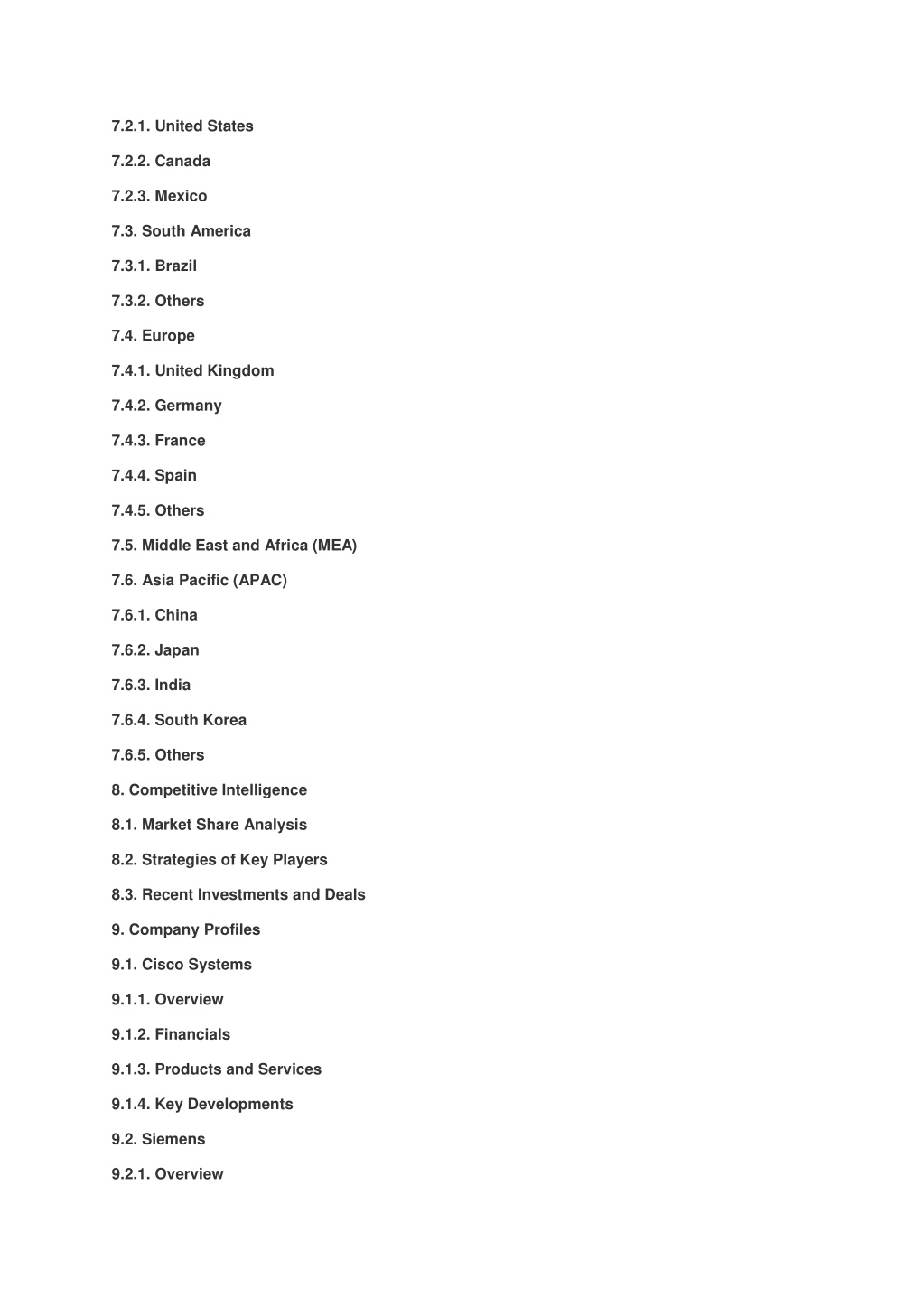 7.2.1. United States

7.2.2. Canada

7.2.3. Mexico

7.3. South America

7.3.1. Brazil

7.3.2. Others

7.4. Europe

7.4.1. United Kingdom

7.4.2. Germany

7.4.3. France

7.4.4. Spain

7.4.5. Others

7.5. Middle East and Africa (MEA)

7.6. Asia Pacific (APAC)

7.6.1. China

7.6.2. Japan

7.6.3. India

7.6.4. South Korea

7.6.5. Others

8. Competitive Intelligence

8.1. Market Share Analysis

8.2. Strategies of Key Players

8.3. Recent Investments and Deals

9. Company Profiles

9.1. Cisco Systems

9.1.1. Overview

9.1.2. Financials

9.1.3. Products and Services

9.1.4. Key Developments

9.2. Siemens

9.2.1. Overview